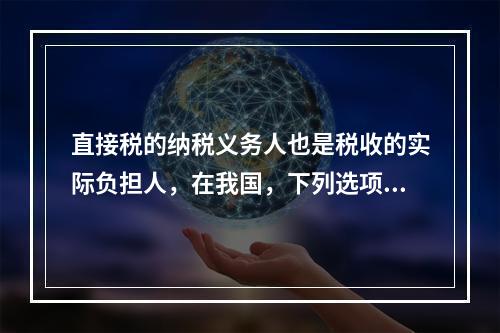 直接税的纳税义务人也是税收的实际负担人，在我国，下列选项...